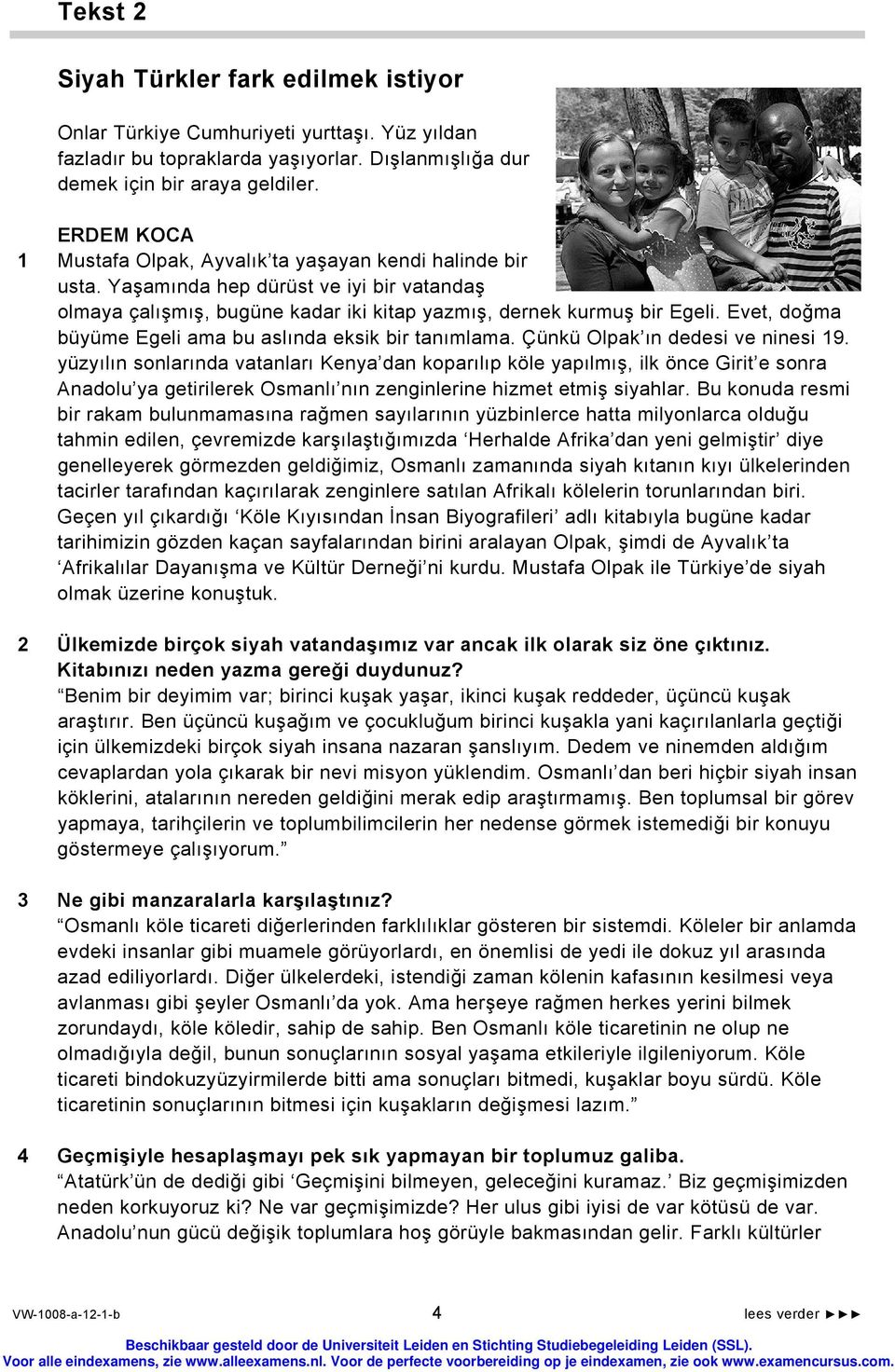 Tekst 2

Siyah Türkler fark edilmek istiyor

Onlar Türkiye Cumhuriyeti yurttaşı. Yüz yıldan fazladır bu topraklarda yaşıyorlar. Dışlanmışlığa dur demek için bir araya geldiler.

ERDEM KOCA

1 Mustafa Olpak, Ayvalık'ta yaşayan kendi halinde bir usta. Yaşamında hep dürüst ve iyi bir vatandaş olmaya çalışmış, bugüne kadar iki kitap yazmış, dernek kurmuş bir Egeli. Evet, doğma büyüme Egeli ama bu aslında eksik bir tanımlama. Çünkü Olpak'ın dedesi ve ninesi 19. yüzyılın sonlarında vatanları Kenya'dan koparılıp köle yapılmış, ilk önce Girit'e sonra Anadolu'ya getirilerek Osmanlı'nın zenginlerine hizmet etmiş siyahlar. Bu konuda resmi bir rakam bulunmamasına rağmen sayılarının yüzbinlerce hatta milyonlarca olduğu tahmin edilen, çevremizde karşılaştığımızda 'Herhalde Afrika'dan yeni gelmiştir' diye genelleyerek görmezden geldiğimiz, Osmanlı zamanında siyah kıtanın kıyı ülkelerinden tacirler tarafından kaçırılarak zenginlere satılan Afrikalı kölelerin torunlarından biri. Geçen yıl çıkardığı 'Köle Kıyısından İnsan Biyografileri' adlı kitabıyla bugüne kadar tarihimizin gözden kaçan sayfalarından birini aralayan Olpak, şimdi de Ayvalık'ta 'Afrikalılar Dayanışma ve Kültür Derneği'ni kurdu. Mustafa Olpak ile Türkiye'de siyah olmak üzerine konuştuk.

2 Ülkemizde birçok siyah vatandaşımız var ancak ilk olarak siz öne çıktınız. Kitabınızı neden yazma gereği duydunuz?
"Benim bir deyimim var; birinci kuşak yaşar, ikinci kuşak reddeder, üçüncü kuşak araştırır. Ben üçüncü kuşağım ve çocukluğum birinci kuşakla yani kaçırılanlarla geçtiği için ülkemizdeki birçok siyah insana nazaran şanslıyım. Dedem ve ninemden aldığım cevaplardan yola çıkarak bir nevi misyon yüklendim. Osmanlı'dan beri hiçbir siyah insan köklerini, atalarının nereden geldiğini merak edip araştırmamış. Ben toplumsal bir görev yapmaya, tarihçilerin ve toplumbilimcilerin her nedense görmek istemediği bir konuyu göstermeye çalışıyorum."

3 Ne gibi manzaralarla karşılaştınız?
"Osmanlı köle ticareti diğerlerinden farklılıklar gösteren bir sistemdi. Köleler bir anlamda evdeki insanlar gibi muamele görüyorlardı, en önemlisi de yedi ile dokuz yıl arasında azad ediliyorlardı. Diğer ülkelerdeki, istendiği zaman kölenin kafasının kesilmesi veya avlanması gibi şeyler Osmanlı'da yok. Ama herşeye rağmen herkes yerini bilmek zorundaydı, köle köledir, sahip de sahip. Ben Osmanlı köle ticaretinin ne olup ne olmadığıyla değil, bunun sonuçlarının sosyal yaşama etkileriyle ilgileniyorum. Köle ticareti bindokuzyüzyirmilerde bitti ama sonuçları bitmedi, kuşaklar boyu sürdü. Köle ticaretinin sonuçlarının bitmesi için kuşakların değişmesi lazım."

4 Geçmişiyle hesaplaşmayı pek sık yapmayan bir toplumuz galiba.
"Atatürk'ün de dediği gibi 'Geçmişini bilmeyen, geleceğini kuramaz.' Biz geçmişimizden neden korkuyoruz ki? Ne var geçmişimizde? Her ulus gibi iyisi de var kötüsü de var. Anadolu'nun gücü değişik toplumlara hoş görüyle bakmasından gelir. Farklı kültürler

VW-1008-a-12-1-b 4 lees verder ►►►

Beschikbaar gesteld door de Universiteit Leiden en Stichting Studiebegeleiding Leiden (SSL).
Voor alle eindexamens, zie www.alleexamens.nl. Voor de perfecte voorbereiding op je eindexamen, zie ook www.examencursus.com.